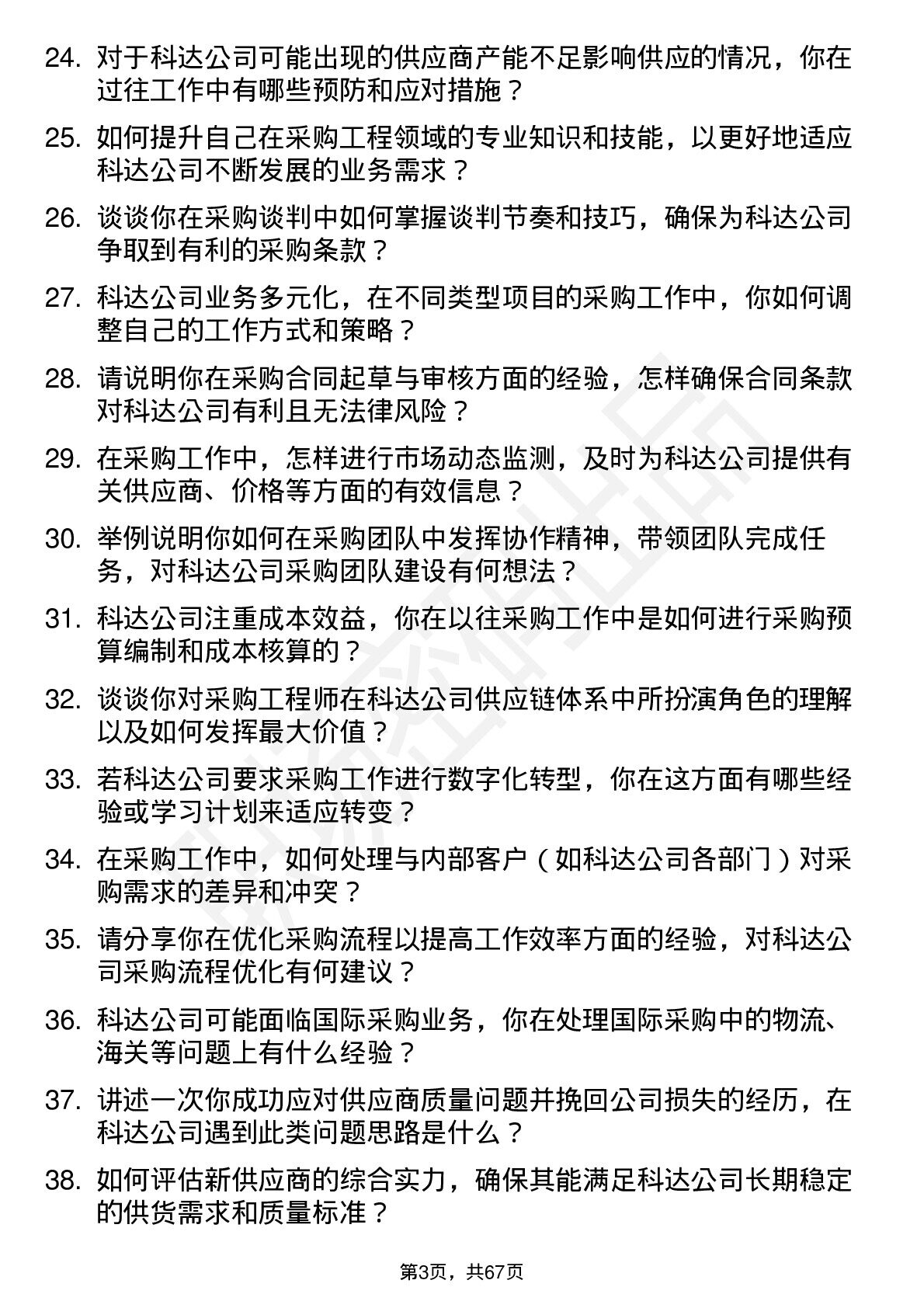 24. 对于科达公司可能出现的供应商产能不足影响供应的情况，你在过往工作中有哪些预防和应对措施？

25. 如何提升自己在采购工程领域的专业知识和技能，以更好地适应科达公司不断发展的业务需求？

26. 谈谈你在采购谈判中如何掌握谈判节奏和技巧，确保为科达公司争取到有利的采购条款？

27. 科达公司业务多元化，在不同类型项目的采购工作中，你如何调整自己的工作方式和策略？

28. 请说明你在采购合同起草与审核方面的经验，怎样确保合同条款对科达公司有利且无法律风险？

29. 在采购工作中，怎样进行市场动态监测，及时为科达公司提供有关供应商、价格等方面的有效信息？

30. 举例说明你如何在采购团队中发挥协作精神，带领团队完成任务，对科达公司采购团队建设有何想法？

31. 科达公司注重成本效益，你在以往采购工作中是如何进行采购预算编制和成本核算的？

32. 谈谈你对采购工程师在科达公司供应链体系中所扮演角色的理解以及如何发挥最大价值？

33. 若科达公司要求采购工作进行数字化转型，你在这方面有哪些经验或学习计划来适应转变？

34. 在采购工作中，如何处理与内部客户（如科达公司各部门）对采购需求的差异和冲突？

35. 请分享你在优化采购流程以提高工作效率方面的经验，对科达公司采购流程优化有何建议？

36. 科达公司可能面临国际采购业务，你在处理国际采购中的物流、海关等问题上有什么经验？

37. 讲述一次你成功应对供应商质量问题并挽回公司损失的经历，在科达公司遇到此类问题思路是什么？

38. 如何评估新供应商的综合实力，确保其能满足科达公司长期稳定的供货需求和质量标准？

第3页，共67页